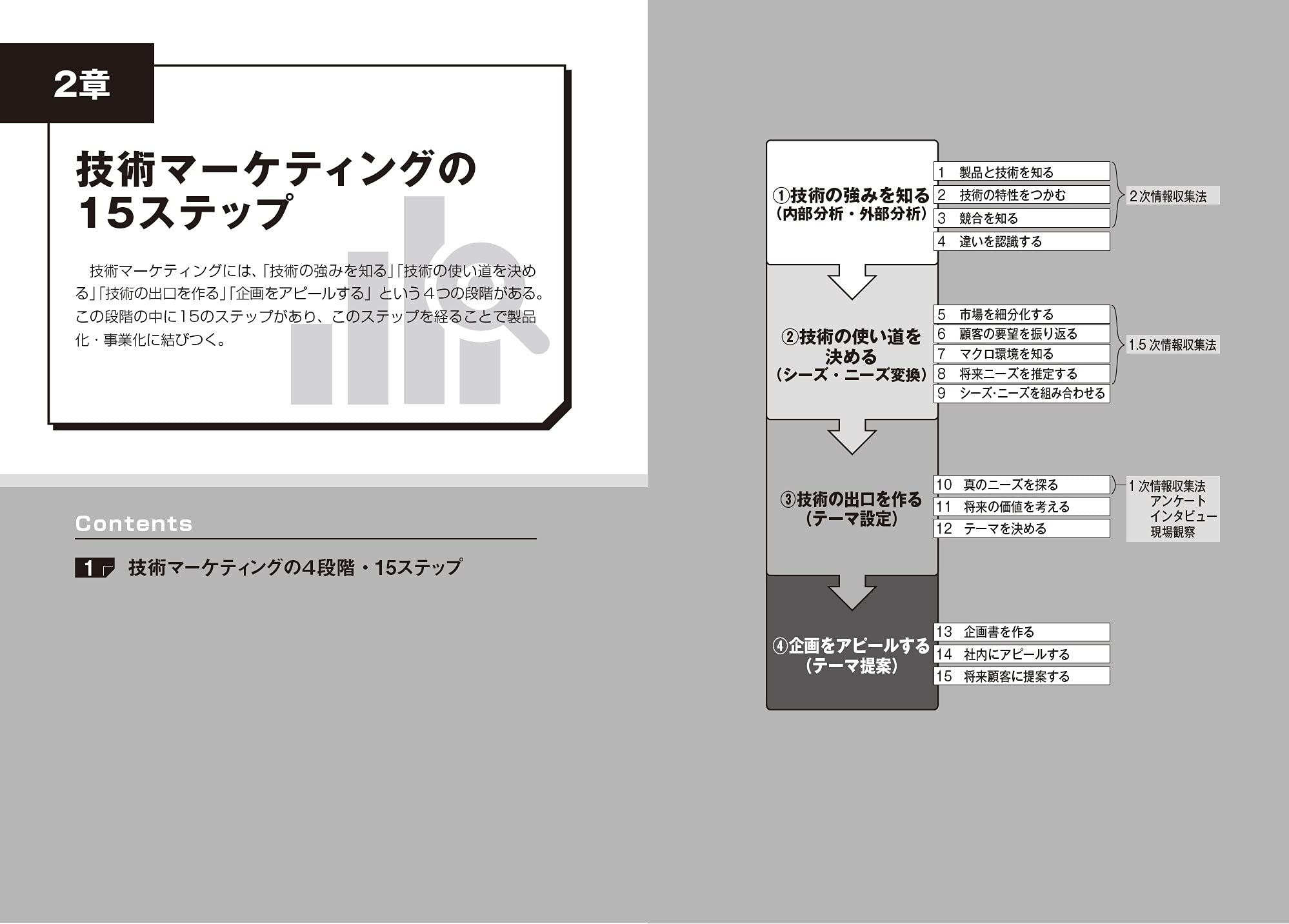 2章

技術マーケティングの15ステップ

技術マーケティングには、「技術の強みを知る」「技術の使い道を決める」「技術の出口を作る」「企画をアピールする」という4つの段階がある。この段階の中に15のステップがあり、このステップを経ることで製品化・事業化に結びつく。

Contents

1 技術マーケティングの4段階・15ステップ

①技術の強みを知る
(内部分析・外部分析)
1 製品と技術を知る
2 技術の特性をつかむ
3 競合を知る
4 違いを認識する
2次情報収集法

②技術の使い道を決める
(シーズ・ニーズ変換)
5 市場を細分化する
6 顧客の要望を振り返る
7 マクロ環境を知る
8 将来ニーズを推定する
9 シーズ・ニーズを組み合わせる
1.5次情報収集法

③技術の出口を作る
(テーマ設定)
10 真のニーズを探る
11 将来の価値を考える
12 テーマを決める
1次情報収集法
アンケート
インタビュー
現場観察

④企画をアピールする
(テーマ提案)
13 企画書を作る
14 社内にアピールする
15 将来顧客に提案する